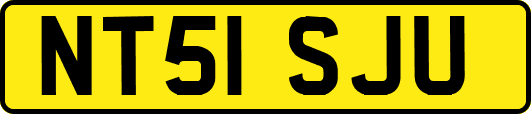 NT51 SJU